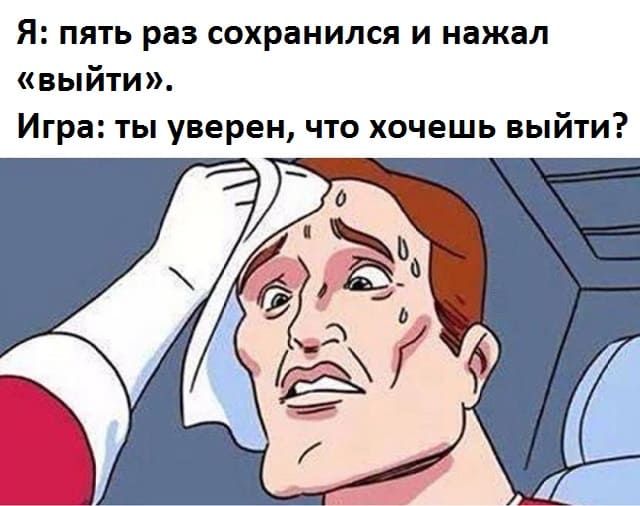 Я: пять раз сохранился и нажал «выйти».
Игра: ты уверен, что хочешь выйти?